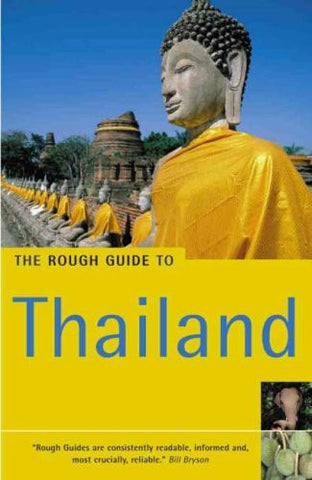 THE ROUGH GUIDE TO

Thailand

"Rough Guides are consistently readable, informed and, most crucially, reliable." Bill Bryson